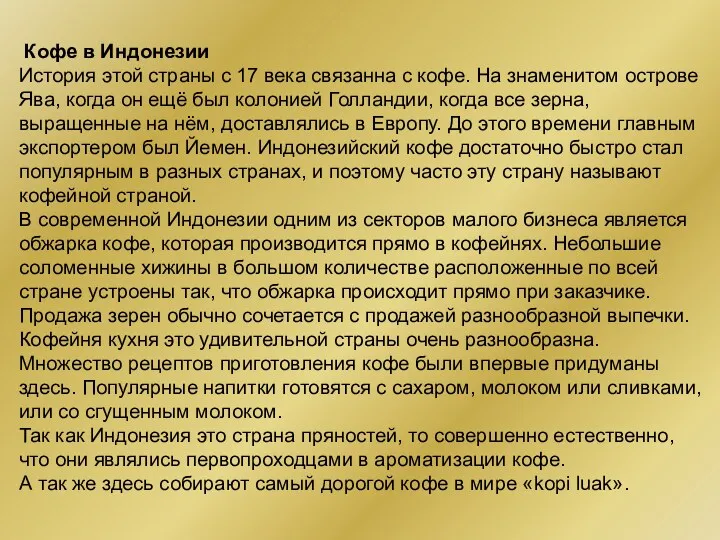 Кофе в Индонезии
История этой страны с 17 века связанна с кофе. На знаменитом острове Ява, когда он ещё был колонией Голландии, когда все зерна, выращенные на нём, доставлялись в Европу. До этого времени главным экспортером был Йемен. Индонезийский кофе достаточно быстро стал популярным в разных странах, и поэтому часто эту страну называют кофейной страной.
В современной Индонезии одним из секторов малого бизнеса является обжарка кофе, которая производится прямо в кофейнях. Небольшие соломенные хижины в большом количестве расположенные по всей стране устроены так, что обжарка происходит прямо при заказчике. Продажа зерен обычно сочетается с продажей разнообразной выпечки. Кофейня кухня это удивительной страны очень разнообразна. Множество рецептов приготовления кофе были впервые придуманы здесь. Популярные напитки готовятся с сахаром, молоком или сливками, или со сгущенным молоком.
Так как Индонезия это страна пряностей, то совершенно естественно, что они являлись первопроходцами в ароматизации кофе.
А так же здесь собирают самый дорогой кофе в мире «kopi luak».